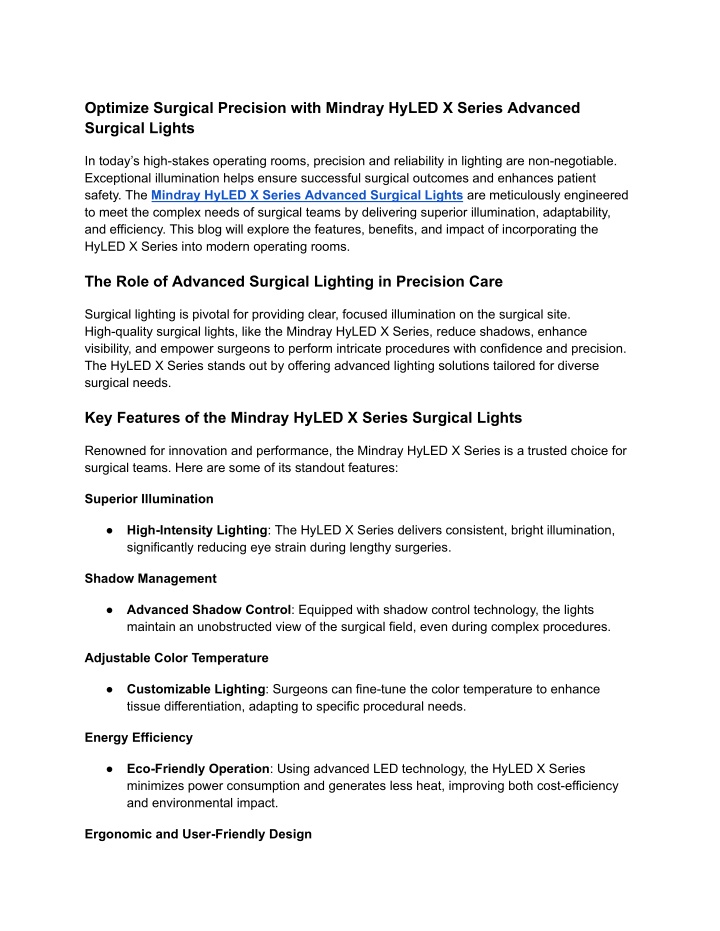 Optimize Surgical Precision with Mindray HyLED X Series Advanced Surgical Lights

In today's high-stakes operating rooms, precision and reliability in lighting are non-negotiable. Exceptional illumination helps ensure successful surgical outcomes and enhances patient safety. The Mindray HyLED X Series Advanced Surgical Lights are meticulously engineered to meet the complex needs of surgical teams by delivering superior illumination, adaptability, and efficiency. This blog will explore the features, benefits, and impact of incorporating the HyLED X Series into modern operating rooms.

The Role of Advanced Surgical Lighting in Precision Care

Surgical lighting is pivotal for providing clear, focused illumination on the surgical site. High-quality surgical lights, like the Mindray HyLED X Series, reduce shadows, enhance visibility, and empower surgeons to perform intricate procedures with confidence and precision. The HyLED X Series stands out by offering advanced lighting solutions tailored for diverse surgical needs.

Key Features of the Mindray HyLED X Series Surgical Lights

Renowned for innovation and performance, the Mindray HyLED X Series is a trusted choice for surgical teams. Here are some of its standout features:

Superior Illumination

● High-Intensity Lighting: The HyLED X Series delivers consistent, bright illumination, significantly reducing eye strain during lengthy surgeries.

Shadow Management

● Advanced Shadow Control: Equipped with shadow control technology, the lights maintain an unobstructed view of the surgical field, even during complex procedures.

Adjustable Color Temperature

● Customizable Lighting: Surgeons can fine-tune the color temperature to enhance tissue differentiation, adapting to specific procedural needs.

Energy Efficiency

● Eco-Friendly Operation: Using advanced LED technology, the HyLED X Series minimizes power consumption and generates less heat, improving both cost-efficiency and environmental impact.

Ergonomic and User-Friendly Design